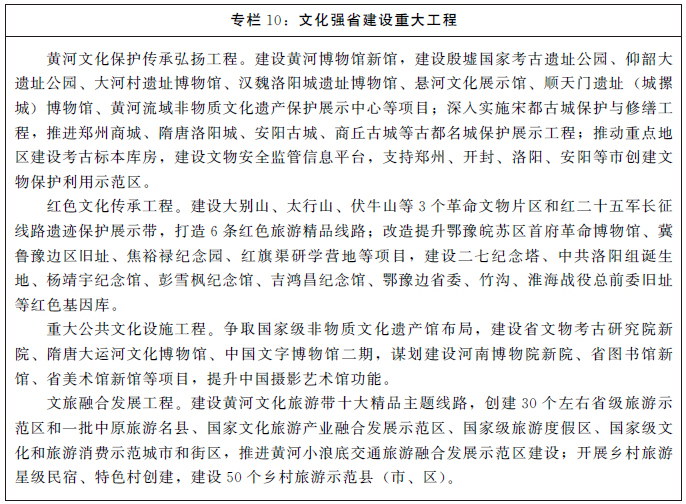 专栏 10：文化强省建设重大工程

黄河文化保护传承弘扬工程。建设黄河博物馆新馆，建设殷墟国家考古遗址公园、仰韶大遗址公园、大河村遗址博物馆、汉魏洛阳城遗址博物馆、悬河文化展示馆、顺天门遗址（城摞城）博物馆、黄河流域非物质文化遗产保护展示中心等项目；深入实施宋都古城保护与修缮工程，推进郑州商城、隋唐洛阳城、安阳古城、商丘古城等古都名城保护展示工程；推动重点地区建设考古标本库房，建设文物安全监管信息平台，支持郑州、开封、洛阳、安阳等市创建文物保护利用示范区。

红色文化传承工程。建设大别山、太行山、伏牛山等 3 个革命文物片区和红二十五军长征线路遗迹保护展示带，打造 6 条红色旅游精品线路；改造提升鄂豫皖苏区首府革命博物馆、冀鲁豫边区旧址、焦裕禄纪念园、红旗渠研学营地等项目，建设二七纪念塔、中共洛阳组诞生地、杨靖宇纪念馆、彭雪枫纪念馆、吉鸿昌纪念馆、鄂豫边省委、竹沟、淮海战役总前委旧址等红色基因库。

重大公共文化设施工程。争取国家级非物质文化遗产馆布局，建设省文物考古研究院新院、隋唐大运河文化博物馆、中国文字博物馆二期，谋划建设河南博物院新院、省图书馆新馆、省美术馆新馆等项目，提升中国摄影艺术馆功能。

文旅融合发展工程。建设黄河文化旅游带十大精品主题线路，创建 30 个左右省级旅游示范区和一批中原旅游名县、国家文化旅游产业融合发展示范区、国家级旅游度假区、国家级文化和旅游消费示范城市和街区，推进黄河小浪底交通旅游融合发展示范区建设；开展乡村旅游星级民宿、特色村创建，建设 50 个乡村旅游示范县（市、区）。